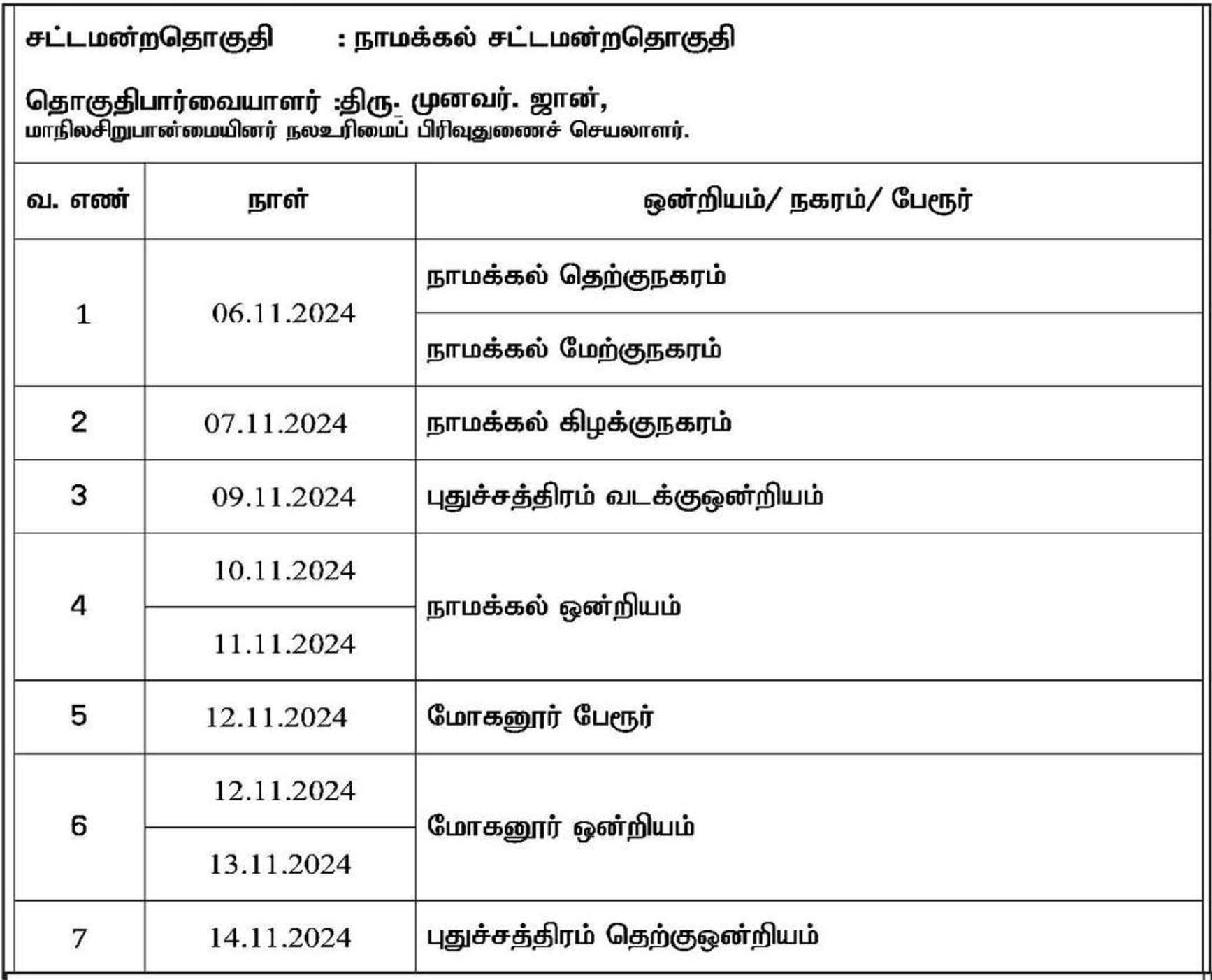 சட்டமன்றதொகுதி : நாமக்கல் சட்டமன்றதொகுதி

தொகுதிபார்வையாளர் :திரு. முனவர். ஜான்,
மாநிலசிறுபான்மையினர் நலஉரிமைப் பிரிவுதுணைச் செயலாளர்.

| வ. எண் | நாள் | ஒன்றியம்/ நகரம்/ பேரூர் |
|---|---|---|
| 1 | 06.11.2024 | நாமக்கல் தெற்குநகரம் |
| | | நாமக்கல் மேற்குநகரம் |
| 2 | 07.11.2024 | நாமக்கல் கிழக்குநகரம் |
| 3 | 09.11.2024 | புதுச்சத்திரம் வடக்குஒன்றியம் |
| 4 | 10.11.2024 | நாமக்கல் ஒன்றியம் |
| | 11.11.2024 | |
| 5 | 12.11.2024 | மோகனூர் பேரூர் |
| 6 | 12.11.2024 | மோகனூர் ஒன்றியம் |
| | 13.11.2024 | |
| 7 | 14.11.2024 | புதுச்சத்திரம் தெற்குஒன்றியம் |